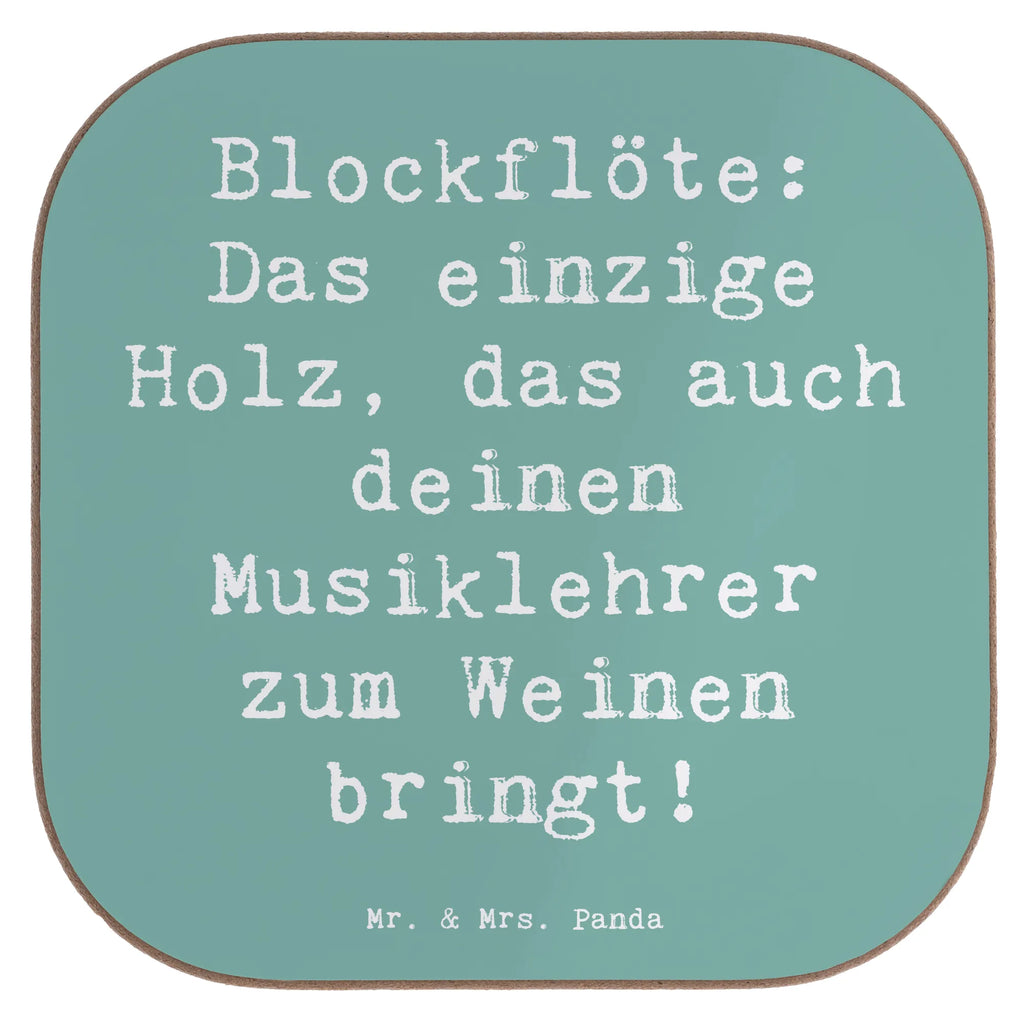 Blockflöte: Das einzige Holz, das auch deinen Musiklehrer zum Weinen bringt!

Mr. & Mrs. Panda